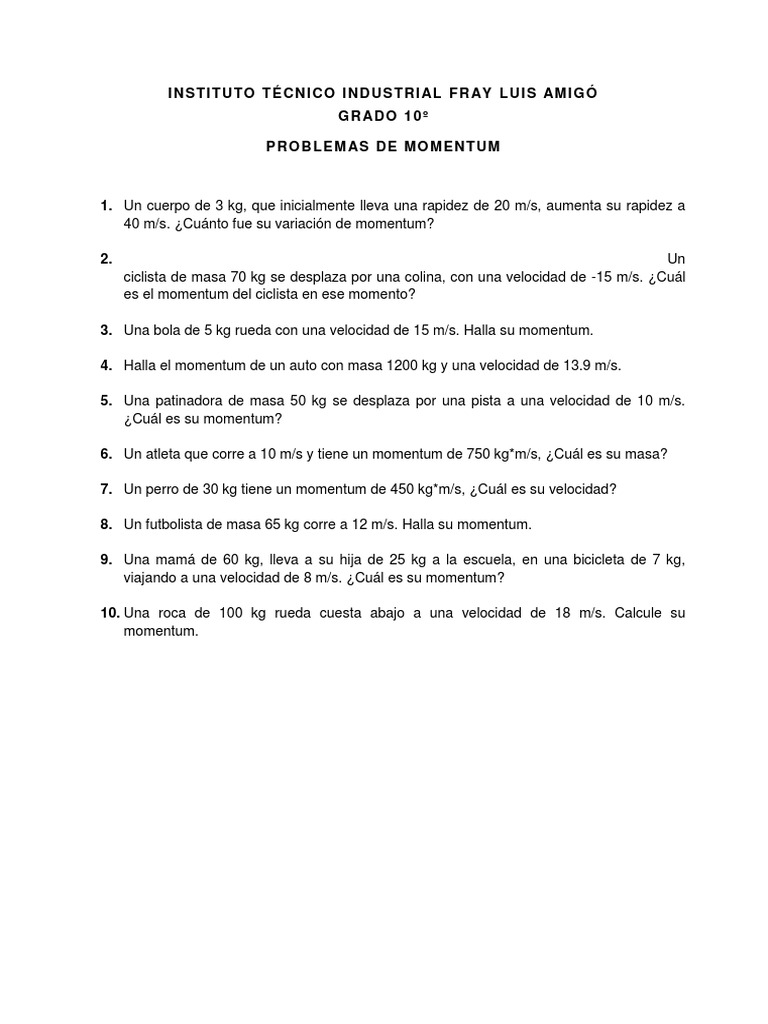 INSTITUTO TÉCNICO INDUSTRIAL FRAY LUIS AMIGÓ
GRADO 10º

PROBLEMAS DE MOMENTUM

1. Un cuerpo de 3 kg, que inicialmente lleva una rapidez de 20 m/s, aumenta su rapidez a 40 m/s. ¿Cuánto fue su variación de momentum?

2. Un ciclista de masa 70 kg se desplaza por una colina, con una velocidad de -15 m/s. ¿Cuál es el momentum del ciclista en ese momento?

3. Una bola de 5 kg rueda con una velocidad de 15 m/s. Halla su momentum.

4. Halla el momentum de un auto con masa 1200 kg y una velocidad de 13.9 m/s.

5. Una patinadora de masa 50 kg se desplaza por una pista a una velocidad de 10 m/s. ¿Cuál es su momentum?

6. Un atleta que corre a 10 m/s y tiene un momentum de 750 kg*m/s, ¿Cuál es su masa?

7. Un perro de 30 kg tiene un momentum de 450 kg*m/s, ¿Cuál es su velocidad?

8. Un futbolista de masa 65 kg corre a 12 m/s. Halla su momentum.

9. Una mamá de 60 kg, lleva a su hija de 25 kg a la escuela, en una bicicleta de 7 kg, viajando a una velocidad de 8 m/s. ¿Cuál es su momentum?

10. Una roca de 100 kg rueda cuesta abajo a una velocidad de 18 m/s. Calcule su momentum.